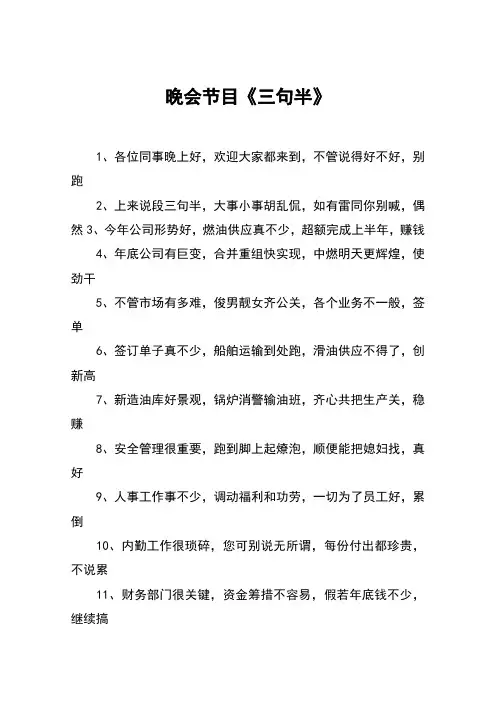 晚会节目《三句半》

1、各位同事晚上好，欢迎大家都来到，不管说得好不好，别跑

2、上来说段三句半，大事小事胡乱侃，如有雷同你别喊，偶然 3、今年公司形势好，燃油供应真不少，超额完成上半年，赚钱

4、年底公司有巨变，合并重组快实现，中燃明天更辉煌，使劲干

5、不管市场有多难，俊男靓女齐公关，各个业务不一般，签单

6、签订单子真不少，船舶运输到处跑，滑油供应不得了，创新高

7、新造油库好景观，锅炉消警输油班，齐心共把生产关，稳赚

8、安全管理很重要，跑到脚上起燎泡，顺便能把媳妇找，真好

9、人事工作事不少，调动福利和功劳，一切为了员工好，累倒

10、内勤工作很琐碎，您可别说无所谓，每份付出都珍贵，不说累

11、财务部门很关键，资金筹措不容易，假若年底钱不少，继续搞